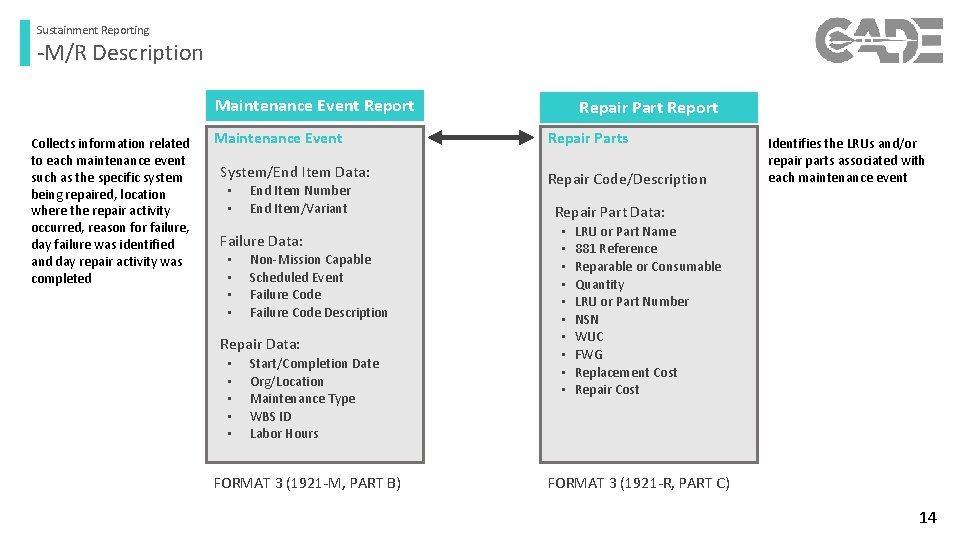 Sustainment Reporting

-M/R Description

CADE

Collects information related to each maintenance event such as the specific system being repaired, location where the repair activity occurred, reason for failure, day failure was identified and day repair activity was completed

Maintenance Event Report

Maintenance Event

System/End Item Data:
• End Item Number
• End Item/Variant

Failure Data:
• Non-Mission Capable
• Scheduled Event
• Failure Code
• Failure Code Description

Repair Data:
• Start/Completion Date
• Org/Location
• Maintenance Type
• WBS ID
• Labor Hours

FORMAT 3 (1921-M, PART B)

Repair Part Report

Repair Parts

Repair Code/Description

Repair Part Data:
• LRU or Part Name
• 881 Reference
• Reparable or Consumable
• Quantity
• LRU or Part Number
• NSN
• WUC
• FWG
• Replacement Cost
• Repair Cost

FORMAT 3 (1921-R, PART C)

Identifies the LRUs and/or repair parts associated with each maintenance event

14